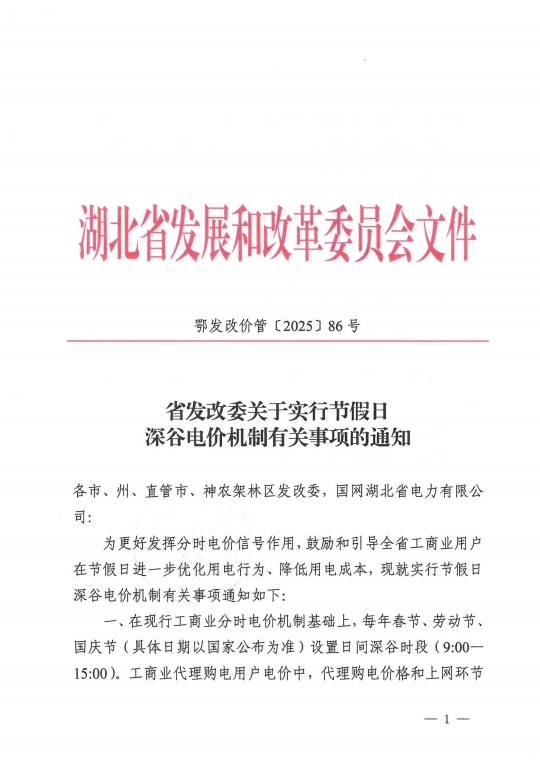 湖北省发展和改革委员会文件

鄂发改价管〔2025〕86号

省发改委关于实行节假日
深谷电价机制有关事项的通知

各市、州、直管市、神农架林区发改委，国网湖北省电力有限公司：

为更好发挥分时电价信号作用，鼓励和引导全省工商业用户在节假日进一步优化用电行为、降低用电成本，现就实行节假日深谷电价机制有关事项通知如下：

一、在现行工商业分时电价机制基础上，每年春节、劳动节、国庆节（具体日期以国家公布为准）设置日间深谷时段（9:00—15:00）。工商业代理购电用户电价中，代理购电价格和上网环节

— 1 —